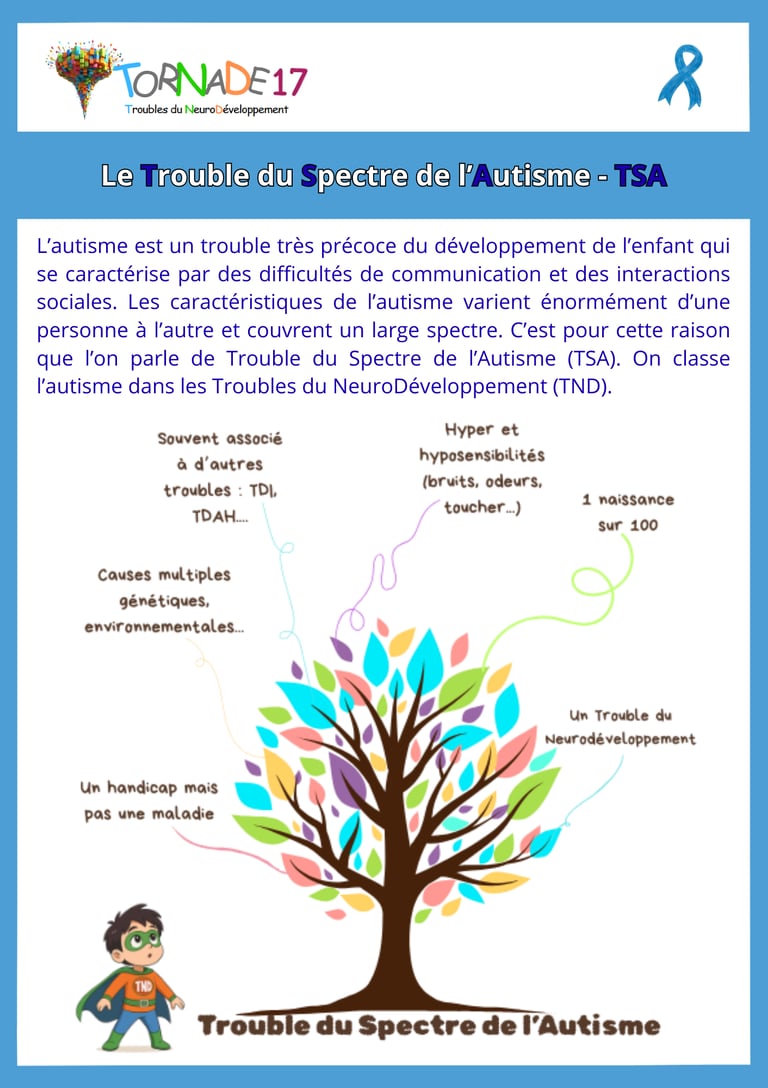 TORNADE17
Troubles du NeuroDéveloppement

Le Trouble du Spectre de l'Autisme - TSA

L'autisme est un trouble très précoce du développement de l'enfant qui se caractérise par des difficultés de communication et des interactions sociales. Les caractéristiques de l'autisme varient énormément d'une personne à l'autre et couvrent un large spectre. C'est pour cette raison que l'on parle de Trouble du Spectre de l'Autisme (TSA). On classe l'autisme dans les Troubles du NeuroDéveloppement (TND).

Souvent associé à d'autres troubles : TDI, TDAH....

Hyper et hyposensibilités (bruits, odeurs, toucher...)

1 naissance sur 100

Causes multiples génétiques, environnementales...

Un Trouble du Neurodéveloppement

Un handicap mais pas une maladie

TND

Trouble du Spectre de l'Autisme